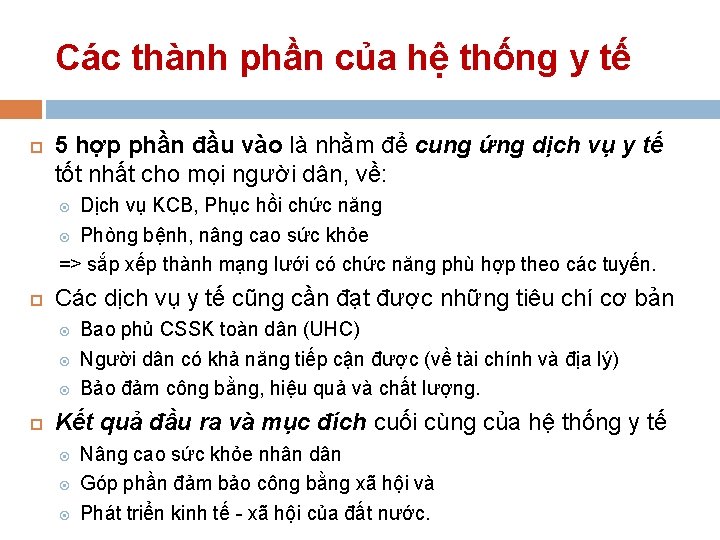 Các thành phần của hệ thống y tế

5 hợp phần đầu vào là nhằm để cung ứng dịch vụ y tế tốt nhất cho mọi người dân, về:

Dịch vụ KCB, Phục hồi chức năng

Phòng bệnh, nâng cao sức khỏe

=> sắp xếp thành mạng lưới có chức năng phù hợp theo các tuyến.

Các dịch vụ y tế cũng cần đạt được những tiêu chí cơ bản

Bao phủ CSSK toàn dân (UHC)

Người dân có khả năng tiếp cận được (về tài chính và địa lý)

Bảo đảm công bằng, hiệu quả và chất lượng.

Kết quả đầu ra và mục đích cuối cùng của hệ thống y tế

Nâng cao sức khỏe nhân dân

Góp phần đảm bảo công bằng xã hội và

Phát triển kinh tế - xã hội của đất nước.